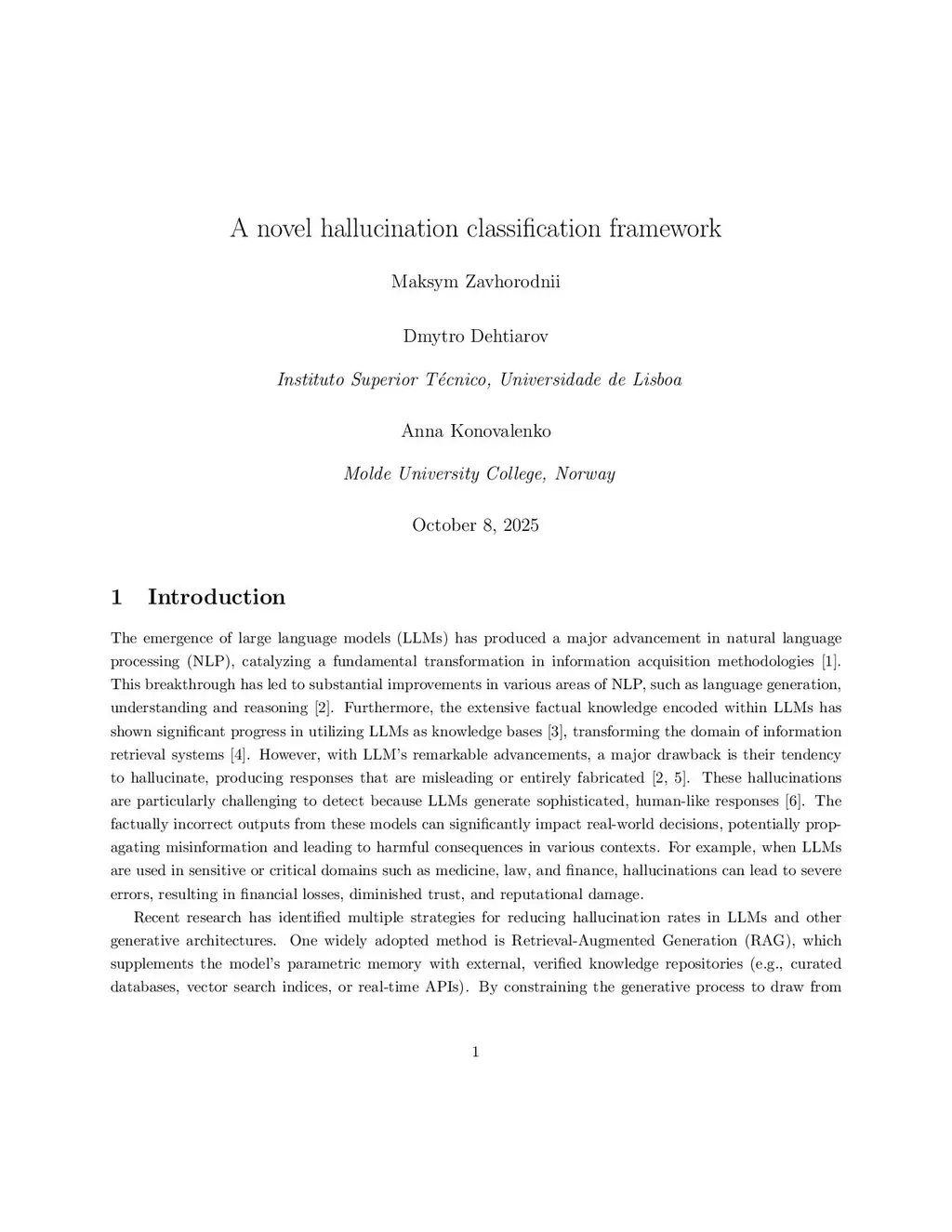 A novel hallucination classification framework

Maksym Zavhorodnii

Dmytro Dehtiarov

Instituto Superior Técnico, Universidade de Lisboa

Anna Konovalenko

Molde University College, Norway

October 8, 2025

1 Introduction

The emergence of large language models (LLMs) has produced a major advancement in natural language processing (NLP), catalyzing a fundamental transformation in information acquisition methodologies [1]. This breakthrough has led to substantial improvements in various areas of NLP, such as language generation, understanding and reasoning [2]. Furthermore, the extensive factual knowledge encoded within LLMs has shown significant progress in utilizing LLMs as knowledge bases [3], transforming the domain of information retrieval systems [4]. However, with LLM's remarkable advancements, a major drawback is their tendency to hallucinate, producing responses that are misleading or entirely fabricated [2, 5]. These hallucinations are particularly challenging to detect because LLMs generate sophisticated, human-like responses [6]. The factually incorrect outputs from these models can significantly impact real-world decisions, potentially propagating misinformation and leading to harmful consequences in various contexts. For example, when LLMs are used in sensitive or critical domains such as medicine, law, and finance, hallucinations can lead to severe errors, resulting in financial losses, diminished trust, and reputational damage.

Recent research has identified multiple strategies for reducing hallucination rates in LLMs and other generative architectures. One widely adopted method is Retrieval-Augmented Generation (RAG), which supplements the model's parametric memory with external, verified knowledge repositories (e.g., curated databases, vector search indices, or real-time APIs). By constraining the generative process to draw from

1